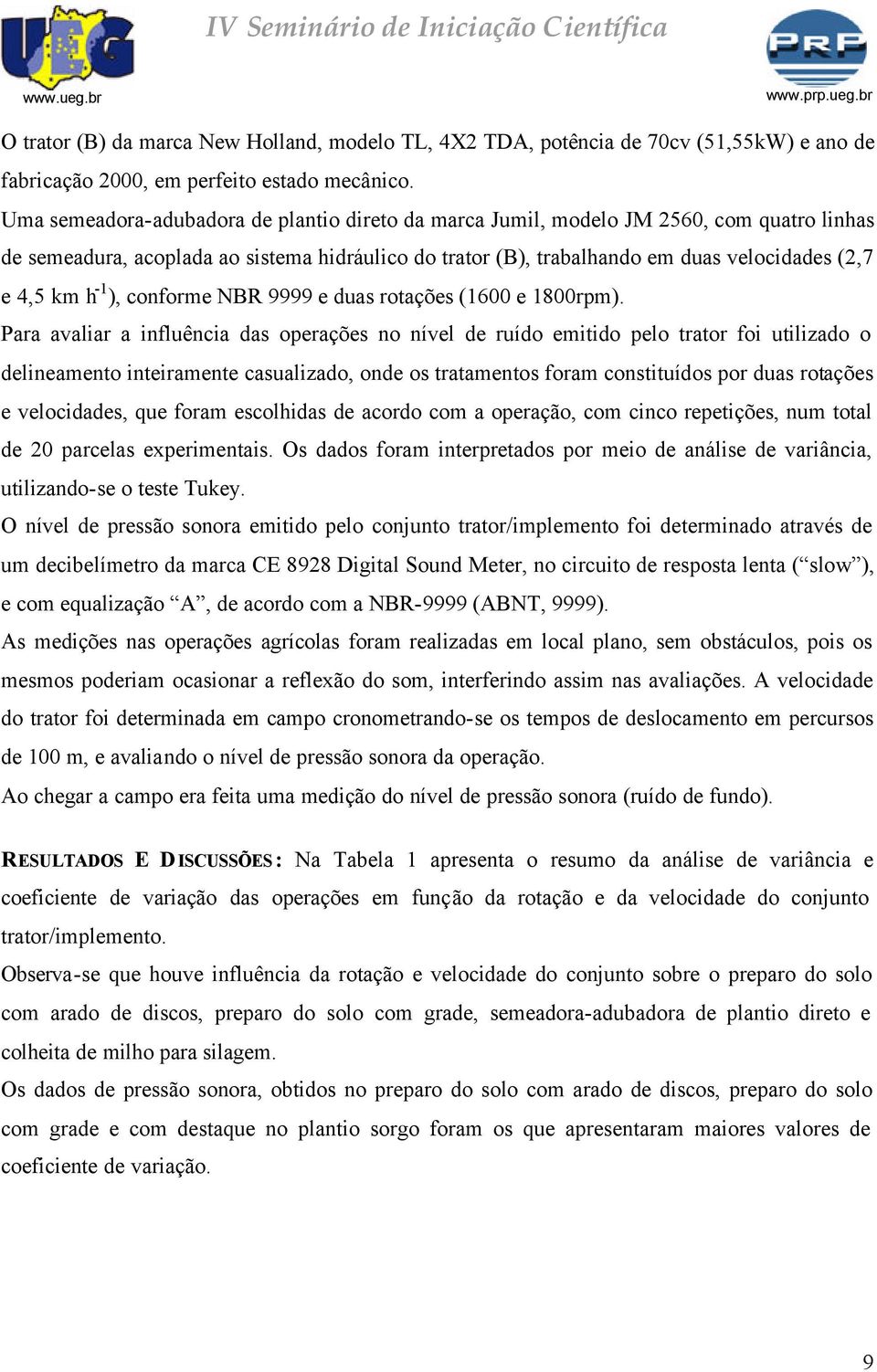 UEG
www.ueg.br

IV Seminário de Iniciação Científica

PRP
www.prp.ueg.br

O trator (B) da marca New Holland, modelo TL, 4X2 TDA, potência de 70cv (51,55kW) e ano de fabricação 2000, em perfeito estado mecânico.

Uma semeadora-adubadora de plantio direto da marca Jumil, modelo JM 2560, com quatro linhas de semeadura, acoplada ao sistema hidráulico do trator (B), trabalhando em duas velocidades (2,7 e 4,5 km $h^{-1}$), conforme NBR 9999 e duas rotações (1600 e 1800rpm).

Para avaliar a influência das operações no nível de ruído emitido pelo trator foi utilizado o delineamento inteiramente casualizado, onde os tratamentos foram constituídos por duas rotações e velocidades, que foram escolhidas de acordo com a operação, com cinco repetições, num total de 20 parcelas experimentais. Os dados foram interpretados por meio de análise de variância, utilizando-se o teste Tukey.

O nível de pressão sonora emitido pelo conjunto trator/implemento foi determinado através de um decibelímetro da marca CE 8928 Digital Sound Meter, no circuito de resposta lenta (“slow”), e com equalização “A”, de acordo com a NBR-9999 (ABNT, 9999).

As medições nas operações agrícolas foram realizadas em local plano, sem obstáculos, pois os mesmos poderiam ocasionar a reflexão do som, interferindo assim nas avaliações. A velocidade do trator foi determinada em campo cronometrando-se os tempos de deslocamento em percursos de 100 m, e avaliando o nível de pressão sonora da operação.

Ao chegar a campo era feita uma medição do nível de pressão sonora (ruído de fundo).

RESULTADOS E DISCUSSÕES: Na Tabela 1 apresenta o resumo da análise de variância e coeficiente de variação das operações em função da rotação e da velocidade do conjunto trator/implemento.

Observa-se que houve influência da rotação e velocidade do conjunto sobre o preparo do solo com arado de discos, preparo do solo com grade, semeadora-adubadora de plantio direto e colheita de milho para silagem.

Os dados de pressão sonora, obtidos no preparo do solo com arado de discos, preparo do solo com grade e com destaque no plantio sorgo foram os que apresentaram maiores valores de coeficiente de variação.

9